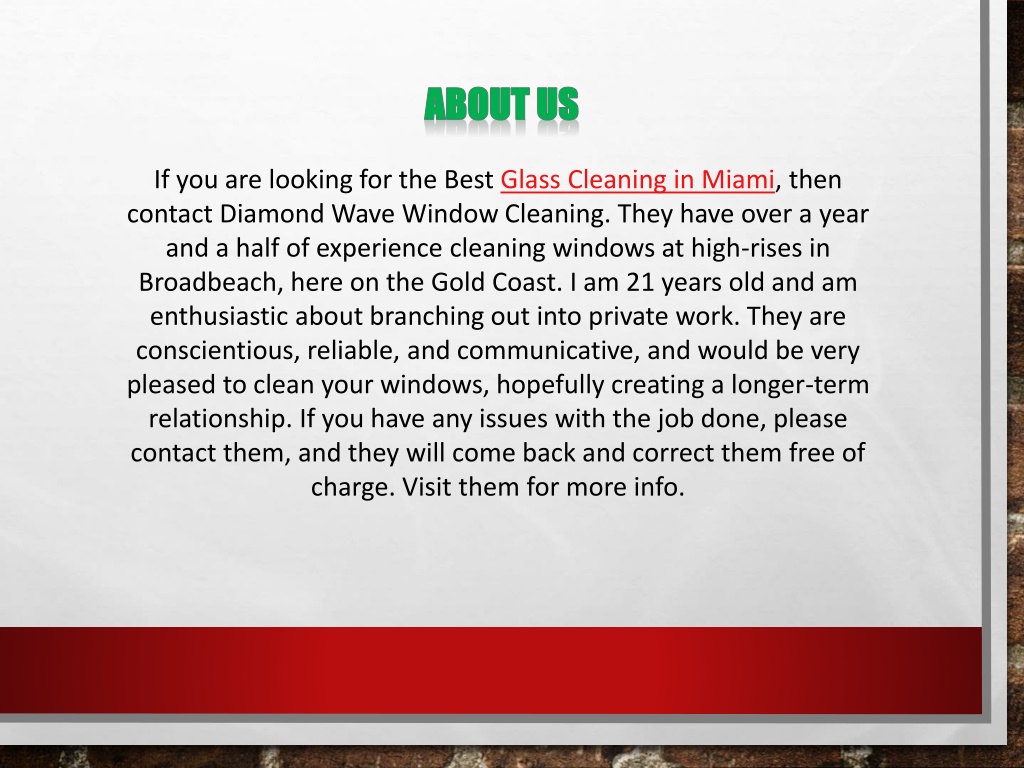 ABOUT US

If you are looking for the Best Glass Cleaning in Miami, then contact Diamond Wave Window Cleaning. They have over a year and a half of experience cleaning windows at high-rises in Broadbeach, here on the Gold Coast. I am 21 years old and am enthusiastic about branching out into private work. They are conscientious, reliable, and communicative, and would be very pleased to clean your windows, hopefully creating a longer-term relationship. If you have any issues with the job done, please contact them, and they will come back and correct them free of charge. Visit them for more info.